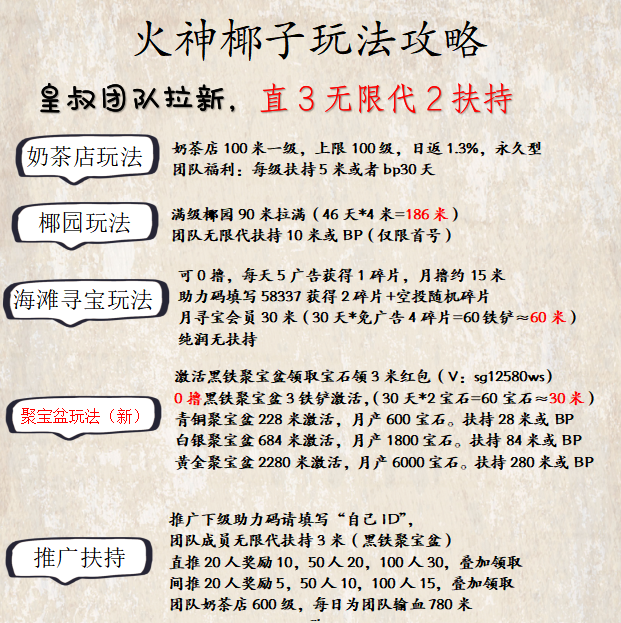 火神椰子玩法攻略

皇叔团队拉新，直 3 无限代 2 扶持

奶茶店玩法

奶茶店 100 米一级，上限 100 级，日返 1.3%，永久型
团队福利：每级扶持 5 米或者 bp30 天

椰园玩法

满级椰园 90 米拉满（46 天*4 米=186 米）
团队无限代扶持 10 米或 BP（仅限首号）

海滩寻宝玩法

可 0 撸，每天 5 广告获得 1 碎片，月撸约 15 米
助力码填写 58337 获得 2 碎片+空投随机碎片
月寻宝会员 30 米（30 天*免广告 4 碎片=60 铁铲≈60 米）
纯润无扶持

聚宝盆玩法（新）

激活黑铁聚宝盆领取宝石领 3 米红包（V：sg12580ws）
0 撸黑铁聚宝盆 3 铁铲激活,（30 天*2 宝石=60 宝石≈30 米）
青铜聚宝盆 228 米激活，月产 600 宝石。扶持 28 米或 BP
白银聚宝盆 684 米激活，月产 1800 宝石。扶持 84 米或 BP
黄金聚宝盆 2280 米激活，月产 6000 宝石。扶持 280 米或 BP

推广扶持

推广下级助力码请填写“自己 ID”,
团队成员无限代扶持 3 米（黑铁聚宝盆）
直推 20 人奖励 10，50 人 20，100 人 30，叠加领取
间推 20 人奖励 5，50 人 10，100 人 15，叠加领取
团队奶茶店 600 级，每日为团队输血 780 米